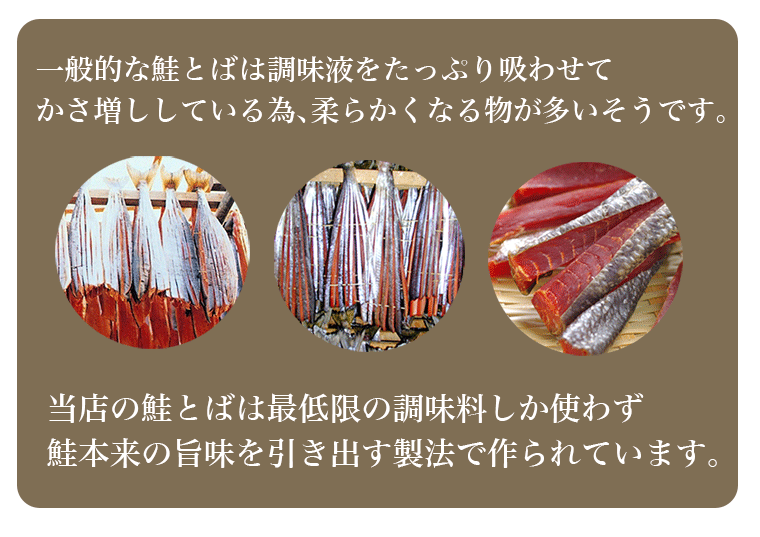 一般的な鮭とばは調味液をたっぷり吸わせて
かさ増ししている為、柔らかくなる物が多いそうです。

当店の鮭とばは最低限の調味料しか使わず
鮭本来の旨味を引き出す製法で作られています。